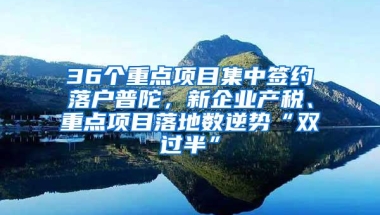 36个重点项目集中签约落户普陀，新企业产税、重点项目落地数逆势“双过半”